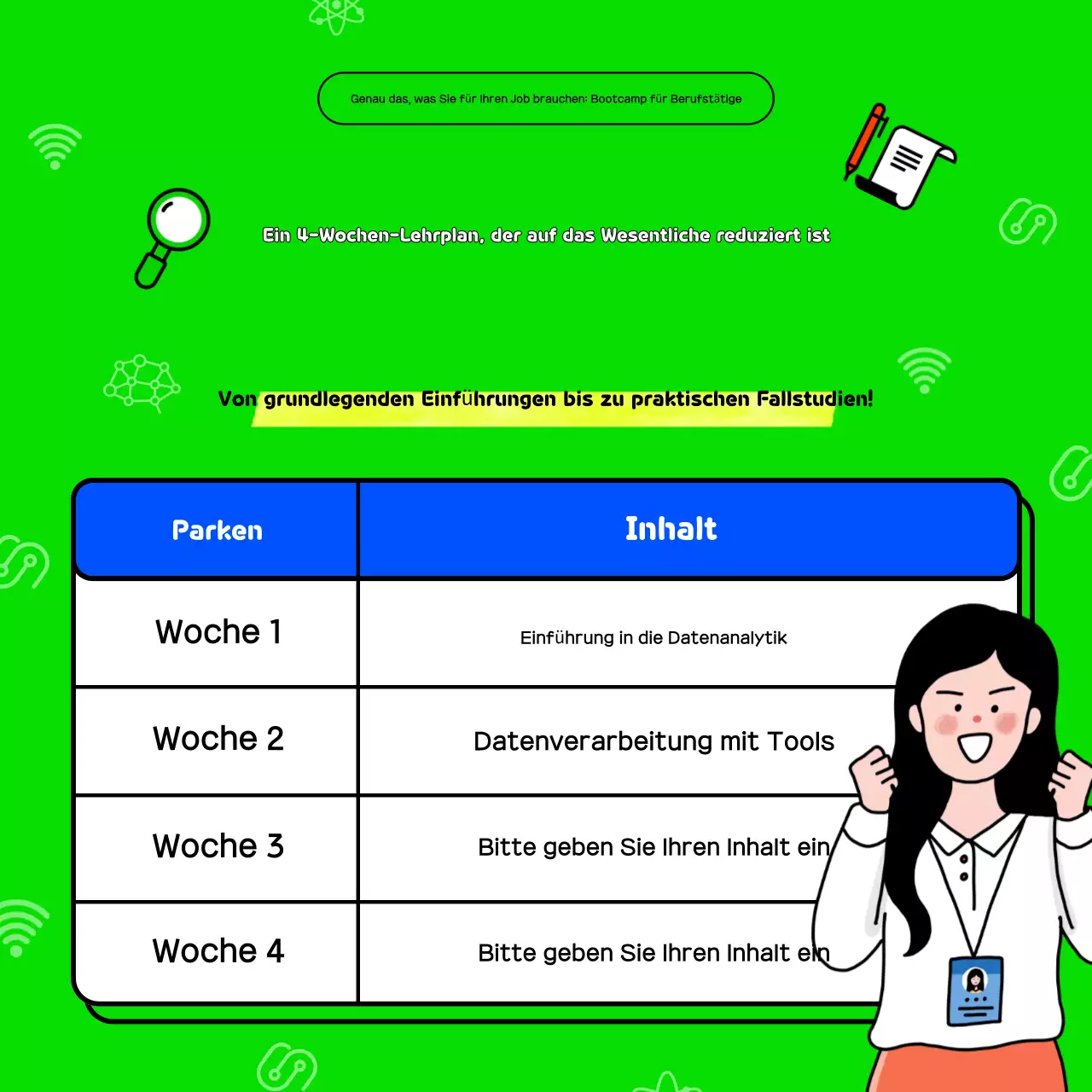 Genau das, was Sie für Ihren Job brauchen: Bootcamp für Berufstätige

Ein 4-Wochen-Lehrplan, der auf das Wesentliche reduziert ist

Von grundlegenden Einführungen bis zu praktischen Fallstudien!

| Parken | Inhalt |
|---|---|
| Woche 1 | Einführung in die Datenanalytik |
| Woche 2 | Datenverarbeitung mit Tools |
| Woche 3 | Bitte geben Sie Ihren Inhalt ein |
| Woche 4 | Bitte geben Sie Ihren Inhalt ein |